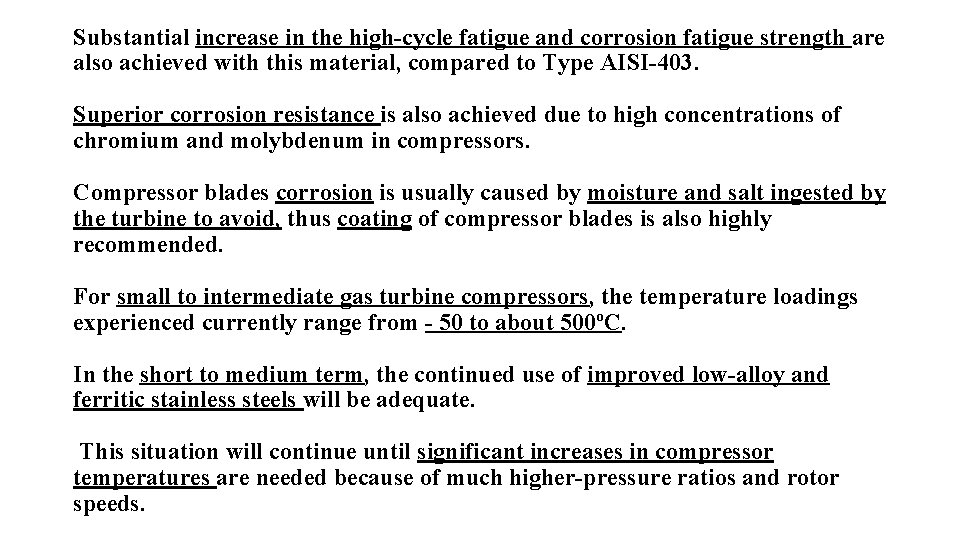 Substantial increase in the high-cycle fatigue and corrosion fatigue strength are also achieved with this material, compared to Type AISI-403.

Superior corrosion resistance is also achieved due to high concentrations of chromium and molybdenum in compressors.

Compressor blades corrosion is usually caused by moisture and salt ingested by the turbine to avoid, thus coating of compressor blades is also highly recommended.

For small to intermediate gas turbine compressors, the temperature loadings experienced currently range from - 50 to about 500ºC.

In the short to medium term, the continued use of improved low-alloy and ferritic stainless steels will be adequate.

This situation will continue until significant increases in compressor temperatures are needed because of much higher-pressure ratios and rotor speeds.